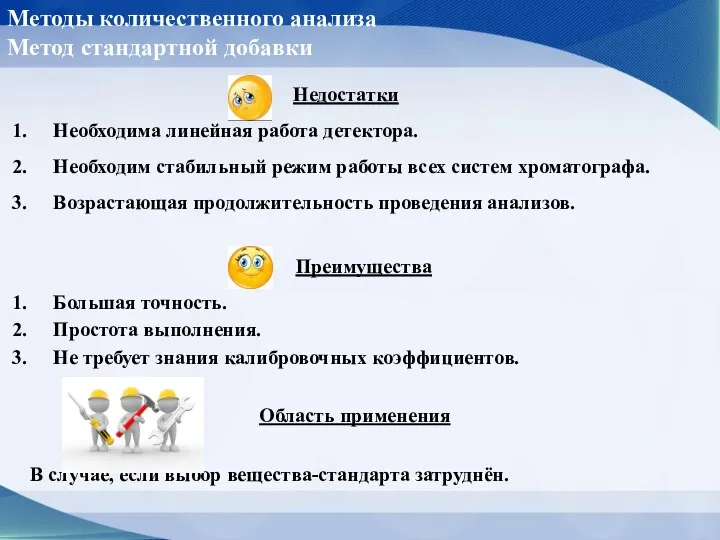 Методы количественного анализа
Метод стандартной добавки

Недостатки

1. Необходима линейная работа детектора.
2. Необходим стабильный режим работы всех систем хроматографа.
3. Возрастающая продолжительность проведения анализов.

Преимущества

1. Большая точность.
2. Простота выполнения.
3. Не требует знания калибровочных коэффициентов.

Область применения

В случае, если выбор вещества-стандарта затруднён.